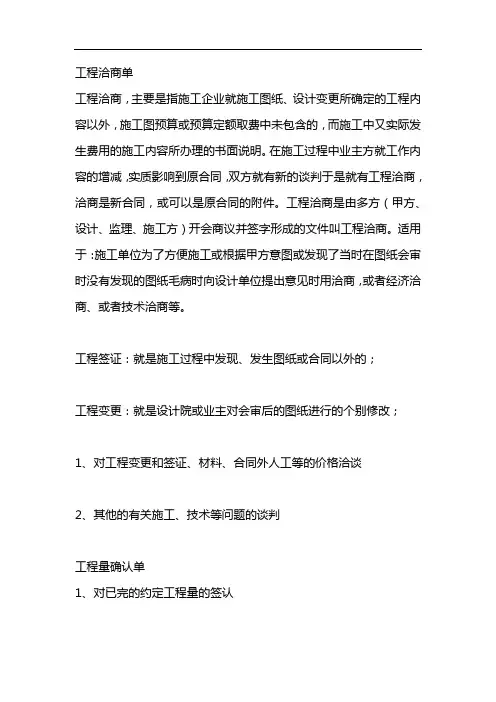 工程洽商单

工程洽商，主要是指施工企业就施工图纸、设计变更所确定的工程内容以外，施工图预算或预算定额取费中未包含的，而施工中又实际发生费用的施工内容所办理的书面说明。在施工过程中业主方就工作内容的增减，实质影响到原合同，双方就有新的谈判于是就有工程洽商，洽商是新合同，或可以是原合同的附件。工程洽商是由多方（甲方、设计、监理、施工方）开会商议并签字形成的文件叫工程洽商。适用于：施工单位为了方便施工或根据甲方意图或发现了当时在图纸会审时没有发现的图纸毛病时向设计单位提出意见时用洽商，或者经济洽商、或者技术洽商等。

工程签证：就是施工过程中发现、发生图纸或合同以外的；

工程变更：就是设计院或业主对会审后的图纸进行的个别修改；

1、对工程变更和签证、材料、合同外人工等的价格洽谈

2、其他的有关施工、技术等问题的谈判

工程量确认单

1、对已完的约定工程量的签认